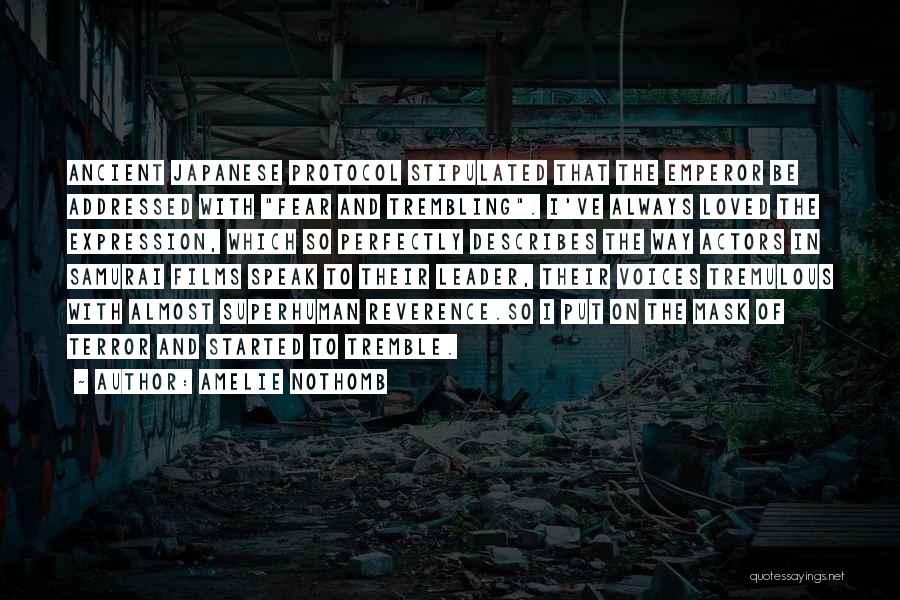 ANCIENT JAPANESE PROTOCOL STIPULATED THAT THE EMPEROR BE ADDRESSED WITH "FEAR AND TREMBLING". I'VE ALWAYS LOVED THE EXPRESSION, WHICH SO PERFECTLY DESCRIBES THE WAY ACTORS IN SAMURAI FILMS SPEAK TO THEIR LEADER, THEIR VOICES TREMULOUS WITH ALMOST SUPERHUMAN REVERENCE.SO I PUT ON THE MASK OF TERROR AND STARTED TO TREMBLE.

~ AUTHOR: AMELIE NOTHOMB

quotessayings.net